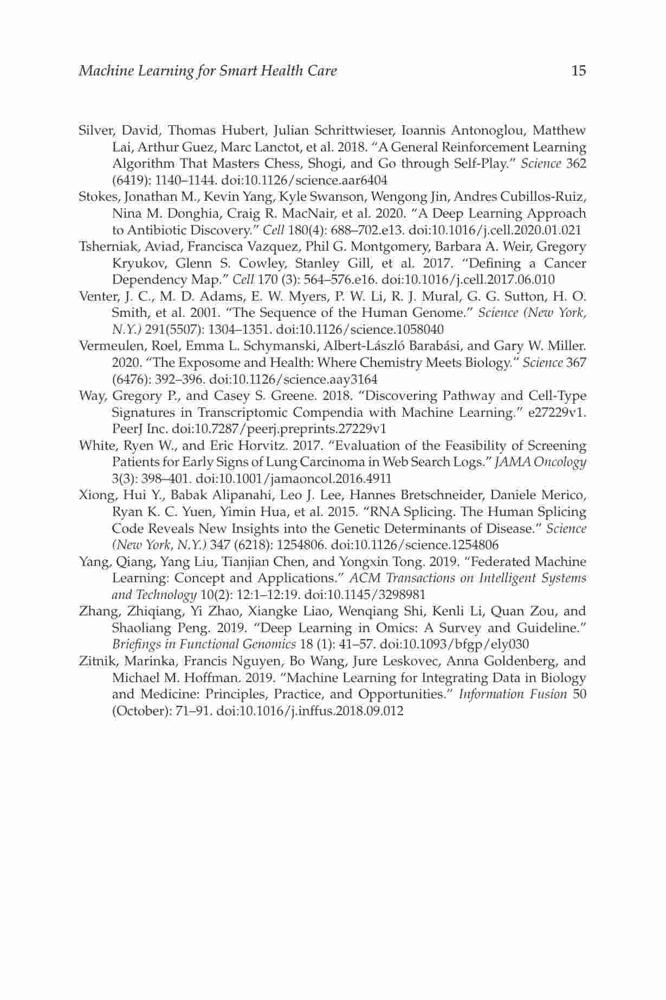 Machine Learning for Smart Health Care

15

Silver, David, Thomas Hubert, Julian Schrittwieser, Ioannis Antonoglou, Matthew Lai, Arthur Guez, Marc Lanctot, et al. 2018. "A General Reinforcement Learning Algorithm That Masters Chess, Shogi, and Go through Self-Play." Science 362 (6419): 1140–1144. doi:10.1126/science.aar6404

Stokes, Jonathan M., Kevin Yang, Kyle Swanson, Wengong Jin, Andres Cubillos-Ruiz, Nina M. Donghia, Craig R. MacNair, et al. 2020. "A Deep Learning Approach to Antibiotic Discovery." Cell 180(4): 688–702.e13. doi:10.1016/j.cell.2020.01.021

Tsherniak, Aviad, Francisca Vazquez, Phil G. Montgomery, Barbara A. Weir, Gregory Kryukov, Glenn S. Cowley, Stanley Gill, et al. 2017. "Defining a Cancer Dependency Map." Cell 170 (3): 564–576.e16. doi:10.1016/j.cell.2017.06.010

Venter, J. C., M. D. Adams, E. W. Myers, P. W. Li, R. J. Mural, G. G. Sutton, H. O. Smith, et al. 2001. "The Sequence of the Human Genome." Science (New York, N.Y.) 291(5507): 1304–1351. doi:10.1126/science.1058040

Vermeulen, Roel, Emma L. Schymanski, Albert-László Barabási, and Gary W. Miller. 2020. "The Exposome and Health: Where Chemistry Meets Biology." Science 367 (6476): 392–396. doi:10.1126/science.aay3164

Way, Gregory P., and Casey S. Greene. 2018. "Discovering Pathway and Cell-Type Signatures in Transcriptomic Compendia with Machine Learning." e27229v1. PeerJ Inc. doi:10.7287/peerj.preprints.27229v1

White, Ryen W., and Eric Horvitz. 2017. "Evaluation of the Feasibility of Screening Patients for Early Signs of Lung Carcinoma in Web Search Logs." JAMA Oncology 3(3): 398–401. doi:10.1001/jamaoncol.2016.4911

Xiong, Hui Y., Babak Alipanahi, Leo J. Lee, Hannes Bretschneider, Daniele Merico, Ryan K. C. Yuen, Yimin Hua, et al. 2015. "RNA Splicing. The Human Splicing Code Reveals New Insights into the Genetic Determinants of Disease." Science (New York, N.Y.) 347 (6218): 1254806. doi:10.1126/science.1254806

Yang, Qiang, Yang Liu, Tianjian Chen, and Yongxin Tong. 2019. "Federated Machine Learning: Concept and Applications." ACM Transactions on Intelligent Systems and Technology 10(2): 12:1–12:19. doi:10.1145/3298981

Zhang, Zhiqiang, Yi Zhao, Xiangke Liao, Wenqiang Shi, Kenli Li, Quan Zou, and Shaoliang Peng. 2019. "Deep Learning in Omics: A Survey and Guideline." Briefings in Functional Genomics 18 (1): 41–57. doi:10.1093/bfgp/ely030

Zitnik, Marinka, Francis Nguyen, Bo Wang, Jure Leskovec, Anna Goldenberg, and Michael M. Hoffman. 2019. "Machine Learning for Integrating Data in Biology and Medicine: Principles, Practice, and Opportunities." Information Fusion 50 (October): 71–91. doi:10.1016/j.inffus.2018.09.012